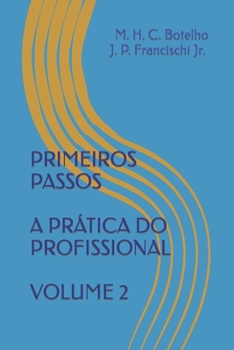 M. H. C. Botelho
J. P. Francischi Jr.

PRIMEIROS PASSOS

A PRÁTICA DO PROFISSIONAL

VOLUME 2